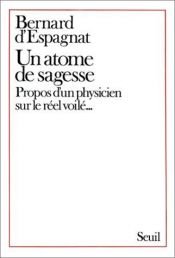 Bernard d'Espagnat

Un atome de sagesse

Propos d'un physicien sur le réel voilé...

Seuil